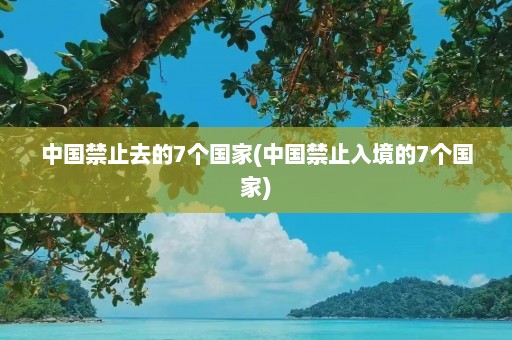 中国禁止去的7个国家(中国禁止入境的7个国家)